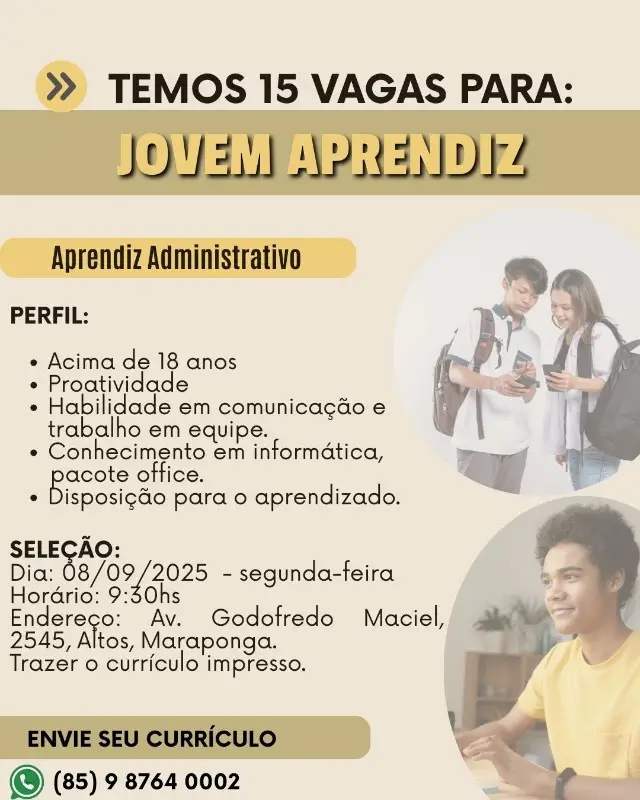 TEMOS 15 VAGAS PARA:

JOVEM APRENDIZ

Aprendiz Administrativo

PERFIL:

• Acima de 18 anos
• Proatividade
• Habilidade em comunicação e trabalho em equipe.
• Conhecimento em informática, pacote office.
• Disposição para o aprendizado.

SELEÇÃO:
Dia: 08/09/2025 - segunda-feira
Horário: 9:30hs
Endereço: Av. Godofredo Maciel, 2545, Altos, Maraponga.
Trazer o currículo impresso.

ENVIE SEU CURRÍCULO

(85) 9 8764 0002